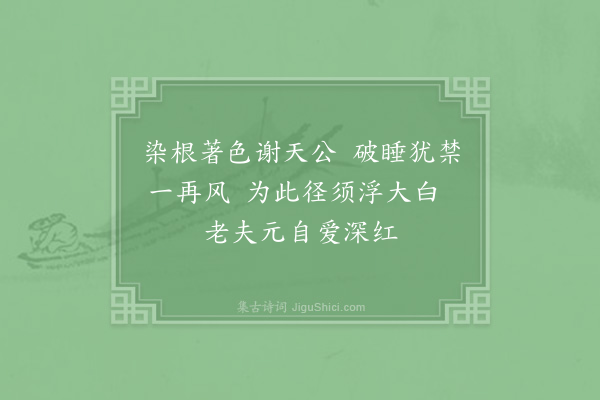 染根著色谢天公 破睡犹禁一再风 为此径须浮大白 老夫元自爱深红

集古诗词 JiguShici.com